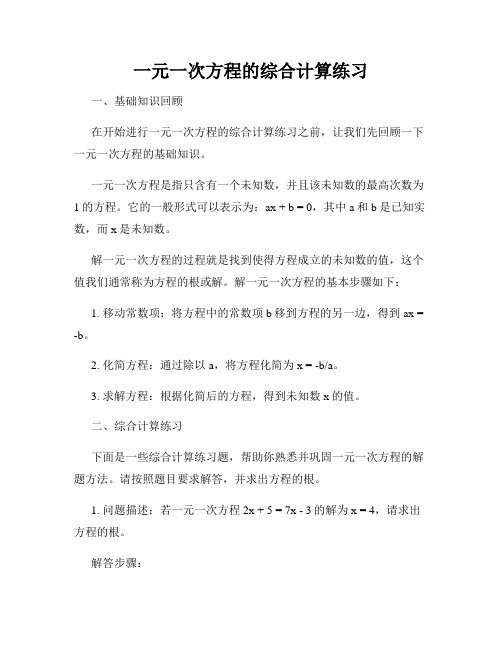 一元一次方程的综合计算练习

一、基础知识回顾

在开始进行一元一次方程的综合计算练习之前，让我们先回顾一下一元一次方程的基础知识。

一元一次方程是指只含有一个未知数，并且该未知数的最高次数为1的方程。它的一般形式可以表示为：$ax + b = 0$，其中 a 和 b 是已知实数，而 x 是未知数。

解一元一次方程的过程就是找到使得方程成立的未知数的值，这个值我们通常称为方程的根或解。解一元一次方程的基本步骤如下：

1. 移动常数项：将方程中的常数项 b 移到方程的另一边，得到 $ax = -b$。

2. 化简方程：通过除以 a，将方程化简为 $x = -b/a$。

3. 求解方程：根据化简后的方程，得到未知数 x 的值。

二、综合计算练习

下面是一些综合计算练习题，帮助你熟悉并巩固一元一次方程的解题方法。请按照题目要求解答，并求出方程的根。

1. 问题描述：若一元一次方程 $2x + 5 = 7x - 3$ 的解为 $x = 4$，请求出方程的根。

解答步骤：